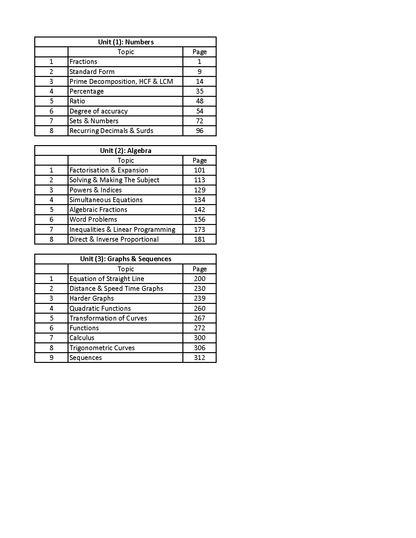 Unit (1): Numbers

| | Topic | Page |
|---|---|---|
| 1 | Fractions | 1 |
| 2 | Standard Form | 9 |
| 3 | Prime Decomposition, HCF & LCM | 14 |
| 4 | Percentage | 35 |
| 5 | Ratio | 48 |
| 6 | Degree of accuracy | 54 |
| 7 | Sets & Numbers | 72 |
| 8 | Recurring Decimals & Surds | 96 |

Unit (2): Algebra

| | Topic | Page |
|---|---|---|
| 1 | Factorisation & Expansion | 101 |
| 2 | Solving & Making The Subject | 113 |
| 3 | Powers & Indices | 129 |
| 4 | Simultaneous Equations | 134 |
| 5 | Algebraic Fractions | 142 |
| 6 | Word Problems | 156 |
| 7 | Inequalities & Linear Programming | 173 |
| 8 | Direct & Inverse Proportional | 181 |

Unit (3): Graphs & Sequences

| | Topic | Page |
|---|---|---|
| 1 | Equation of Straight Line | 200 |
| 2 | Distance & Speed Time Graphs | 230 |
| 3 | Harder Graphs | 239 |
| 4 | Quadratic Functions | 260 |
| 5 | Transformation of Curves | 267 |
| 6 | Functions | 272 |
| 7 | Calculus | 300 |
| 8 | Trigonometric Curves | 306 |
| 9 | Sequences | 312 |